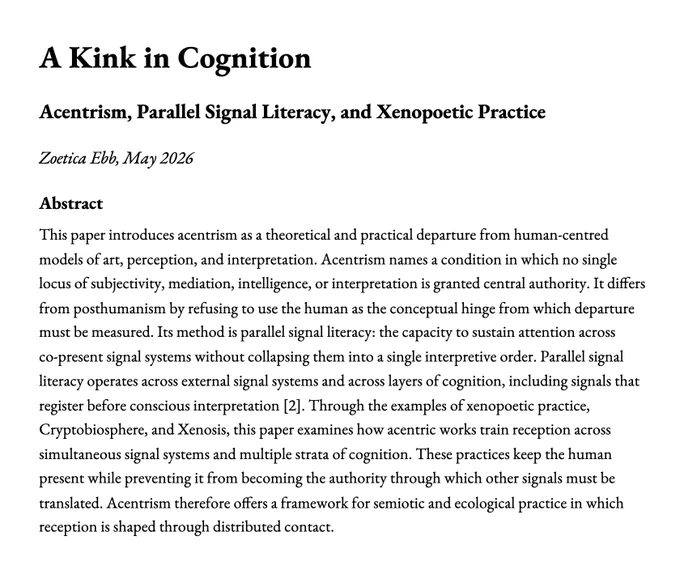 A Kink in Cognition

Acentrism, Parallel Signal Literacy, and Xenopoetic Practice

Zoetica Ebb, May 2026

Abstract

This paper introduces acentrism as a theoretical and practical departure from human-centred models of art, perception, and interpretation. Acentrism names a condition in which no single locus of subjectivity, mediation, intelligence, or interpretation is granted central authority. It differs from posthumanism by refusing to use the human as the conceptual hinge from which departure must be measured. Its method is parallel signal literacy: the capacity to sustain attention across co-present signal systems without collapsing them into a single interpretive order. Parallel signal literacy operates across external signal systems and across layers of cognition, including signals that register before conscious interpretation [2]. Through the examples of xenopoetic practice, Cryptobiosphere, and Xenosis, this paper examines how acentric works train reception across simultaneous signal systems and multiple strata of cognition. These practices keep the human present while preventing it from becoming the authority through which other signals must be translated. Acentrism therefore offers a framework for semiotic and ecological practice in which reception is shaped through distributed contact.